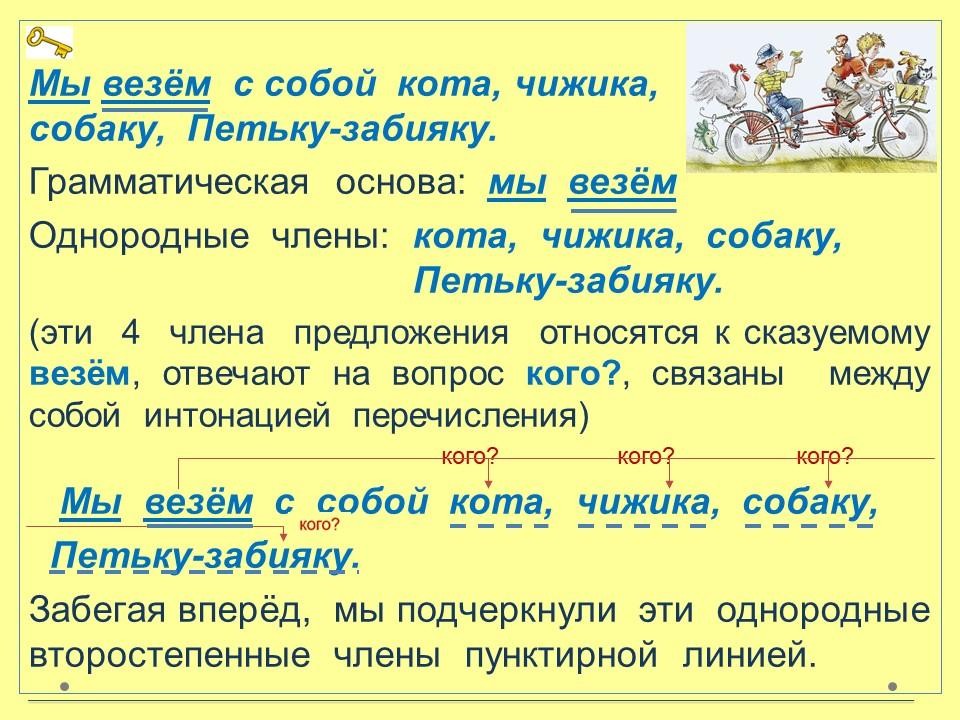 Мы везём с собой кота, чижика, собаку, Петьку-забияку.

Грамматическая основа: мы везём

Однородные члены: кота, чижика, собаку, Петьку-забияку.

(эти 4 члена предложения относятся к сказуемому везём, отвечают на вопрос кого?, связаны между собой интонацией перечисления)

кого? кого? кого?

Мы везём с собой кота, чижика, собаку,

кого?

Петьку-забияку.

Забегая вперёд, мы подчеркнули эти однородные второстепенные члены пунктирной линией.